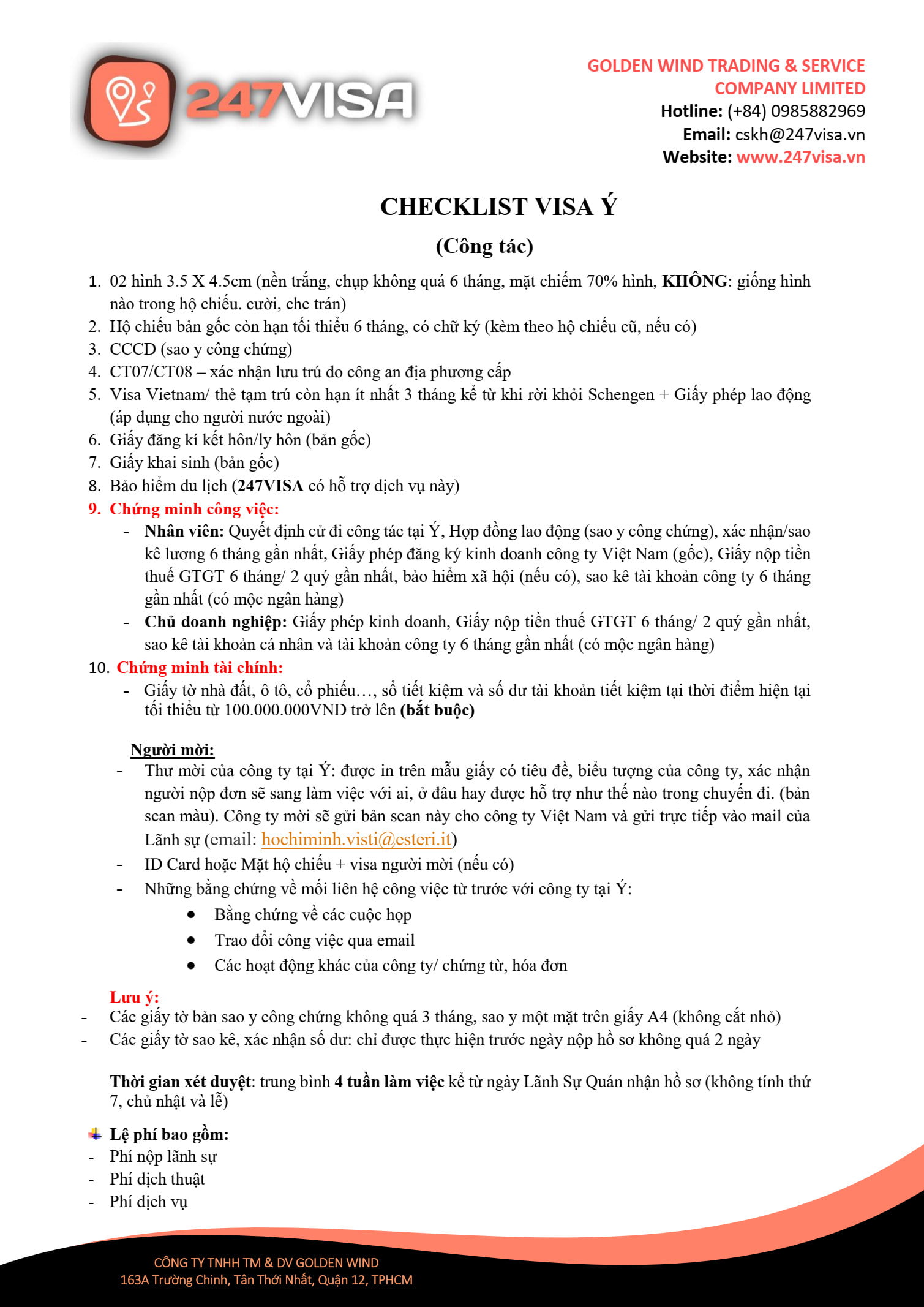 247VISA

GOLDEN WIND TRADING & SERVICE COMPANY LIMITED
Hotline: (+84) 0985882969
Email: cskh@247visa.vn
Website: www.247visa.vn

CHECKLIST VISA Ý

(Công tác)

1. 02 hình 3.5 X 4.5cm (nền trắng, chụp không quá 6 tháng, mặt chiếm 70% hình, KHÔNG: giống hình nào trong hộ chiếu. cười, che trán)
2. Hộ chiếu bản gốc còn hạn tối thiểu 6 tháng, có chữ ký (kèm theo hộ chiếu cũ, nếu có)
3. CCCD (sao y công chứng)
4. CT07/CT08 – xác nhận lưu trú do công an địa phương cấp
5. Visa Vietnam/ thẻ tạm trú còn hạn ít nhất 3 tháng kể từ khi rời khỏi Schengen + Giấy phép lao động (áp dụng cho người nước ngoài)
6. Giấy đăng kí kết hôn/ly hôn (bản gốc)
7. Giấy khai sinh (bản gốc)
8. Bảo hiểm du lịch (247VISA có hỗ trợ dịch vụ này)
9. Chứng minh công việc:
- Nhân viên: Quyết định cử đi công tác tại Ý, Hợp đồng lao động (sao y công chứng), xác nhận/sao kê lương 6 tháng gần nhất, Giấy phép đăng ký kinh doanh công ty Việt Nam (gốc), Giấy nộp tiền thuế GTGT 6 tháng/ 2 quý gần nhất, bảo hiểm xã hội (nếu có), sao kê tài khoản công ty 6 tháng gần nhất (có mộc ngân hàng)
- Chủ doanh nghiệp: Giấy phép kinh doanh, Giấy nộp tiền thuế GTGT 6 tháng/ 2 quý gần nhất, sao kê tài khoản cá nhân và tài khoản công ty 6 tháng gần nhất (có mộc ngân hàng)
10. Chứng minh tài chính:
- Giấy tờ nhà đất, ô tô, cổ phiếu…, sổ tiết kiệm và số dư tài khoản tiết kiệm tại thời điểm hiện tại tối thiểu từ 100.000.000VND trở lên (bắt buộc)

Người mời:
- Thư mời của công ty tại Ý: được in trên mẫu giấy có tiêu đề, biểu tượng của công ty, xác nhận người nộp đơn sẽ sang làm việc với ai, ở đâu hay được hỗ trợ như thế nào trong chuyến đi. (bản scan màu). Công ty mời sẽ gửi bản scan này cho công ty Việt Nam và gửi trực tiếp vào mail của Lãnh sự (email: hochiminh.visti@esteri.it)
- ID Card hoặc Mặt hộ chiếu + visa người mời (nếu có)
- Những bằng chứng về mối liên hệ công việc từ trước với công ty tại Ý:
• Bằng chứng về các cuộc họp
• Trao đổi công việc qua email
• Các hoạt động khác của công ty/ chứng từ, hóa đơn

Lưu ý:
- Các giấy tờ bản sao y công chứng không quá 3 tháng, sao y một mặt trên giấy A4 (không cắt nhỏ)
- Các giấy tờ sao kê, xác nhận số dư: chỉ được thực hiện trước ngày nộp hồ sơ không quá 2 ngày

Thời gian xét duyệt: trung bình 4 tuần làm việc kể từ ngày Lãnh Sự Quán nhận hồ sơ (không tính thứ 7, chủ nhật và lễ)

Lệ phí bao gồm:
- Phí nộp lãnh sự
- Phí dịch thuật
- Phí dịch vụ

CÔNG TY TNHH TM & DV GOLDEN WIND
163A Trường Chinh, Tân Thới Nhất, Quận 12, TPHCM